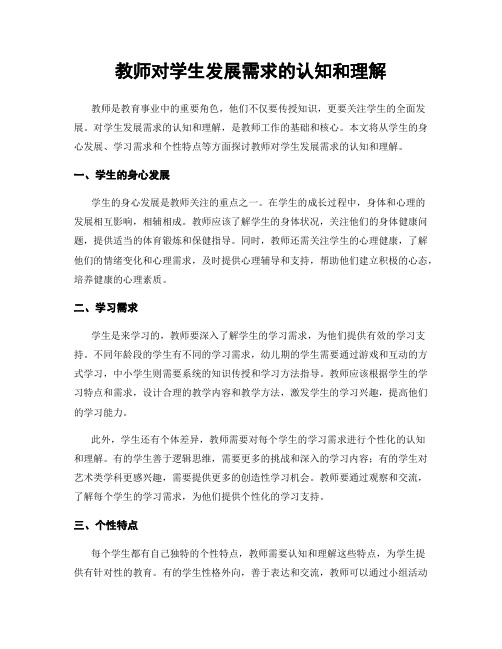 教师对学生发展需求的认知和理解

教师是教育事业中的重要角色，他们不仅要传授知识，更要关注学生的全面发展。对学生发展需求的认知和理解，是教师工作的基础和核心。本文将从学生的身心发展、学习需求和个性特点等方面探讨教师对学生发展需求的认知和理解。

一、学生的身心发展

学生的身心发展是教师关注的重点之一。在学生的成长过程中，身体和心理的发展相互影响，相辅相成。教师应该了解学生的身体状况，关注他们的身体健康问题，提供适当的体育锻炼和保健指导。同时，教师还需关注学生的心理健康，了解他们的情绪变化和心理需求，及时提供心理辅导和支持，帮助他们建立积极的心态，培养健康的心理素质。

二、学习需求

学生是来学习的，教师要深入了解学生的学习需求，为他们提供有效的学习支持。不同年龄段的学生有不同的学习需求，幼儿期的学生需要通过游戏和互动的方式学习，中小学生则需要系统的知识传授和学习方法指导。教师应该根据学生的学习特点和需求，设计合理的教学内容和教学方法，激发学生的学习兴趣，提高他们的学习能力。

此外，学生还有个体差异，教师需要对每个学生的学习需求进行个性化的认知和理解。有的学生善于逻辑思维，需要更多的挑战和深入的学习内容；有的学生对艺术类学科更感兴趣，需要提供更多的创造性学习机会。教师要通过观察和交流，了解每个学生的学习需求，为他们提供个性化的学习支持。

三、个性特点

每个学生都有自己独特的个性特点，教师需要认知和理解这些特点，为学生提供有针对性的教育。有的学生性格外向，善于表达和交流，教师可以通过小组活动